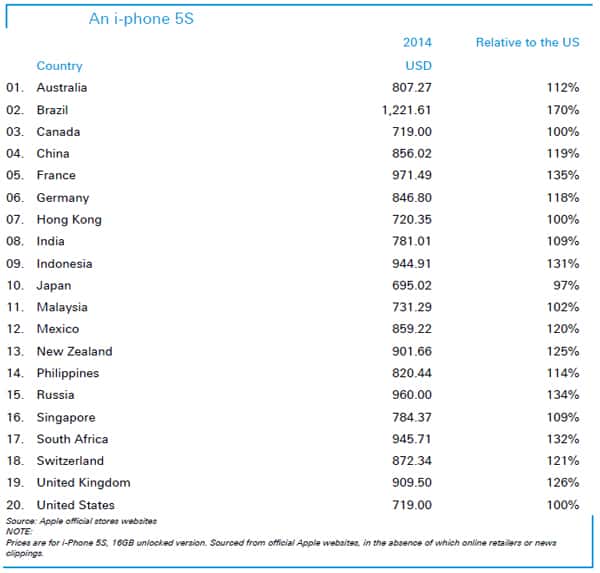 An i-phone 5S

| | Country | 2014 USD | Relative to the US |
|---|---|---|---|
| 01. | Australia | 807.27 | 112% |
| 02. | Brazil | 1,221.61 | 170% |
| 03. | Canada | 719.00 | 100% |
| 04. | China | 856.02 | 119% |
| 05. | France | 971.49 | 135% |
| 06. | Germany | 846.80 | 118% |
| 07. | Hong Kong | 720.35 | 100% |
| 08. | India | 781.01 | 109% |
| 09. | Indonesia | 944.91 | 131% |
| 10. | Japan | 695.02 | 97% |
| 11. | Malaysia | 731.29 | 102% |
| 12. | Mexico | 859.22 | 120% |
| 13. | New Zealand | 901.66 | 125% |
| 14. | Philippines | 820.44 | 114% |
| 15. | Russia | 960.00 | 134% |
| 16. | Singapore | 784.37 | 109% |
| 17. | South Africa | 945.71 | 132% |
| 18. | Switzerland | 872.34 | 121% |
| 19. | United Kingdom | 909.50 | 126% |
| 20. | United States | 719.00 | 100% |

Source: Apple official stores websites
NOTE:
Prices are for i-Phone 5S, 16GB unlocked version. Sourced from official Apple websites, in the absence of which online retailers or news clippings.